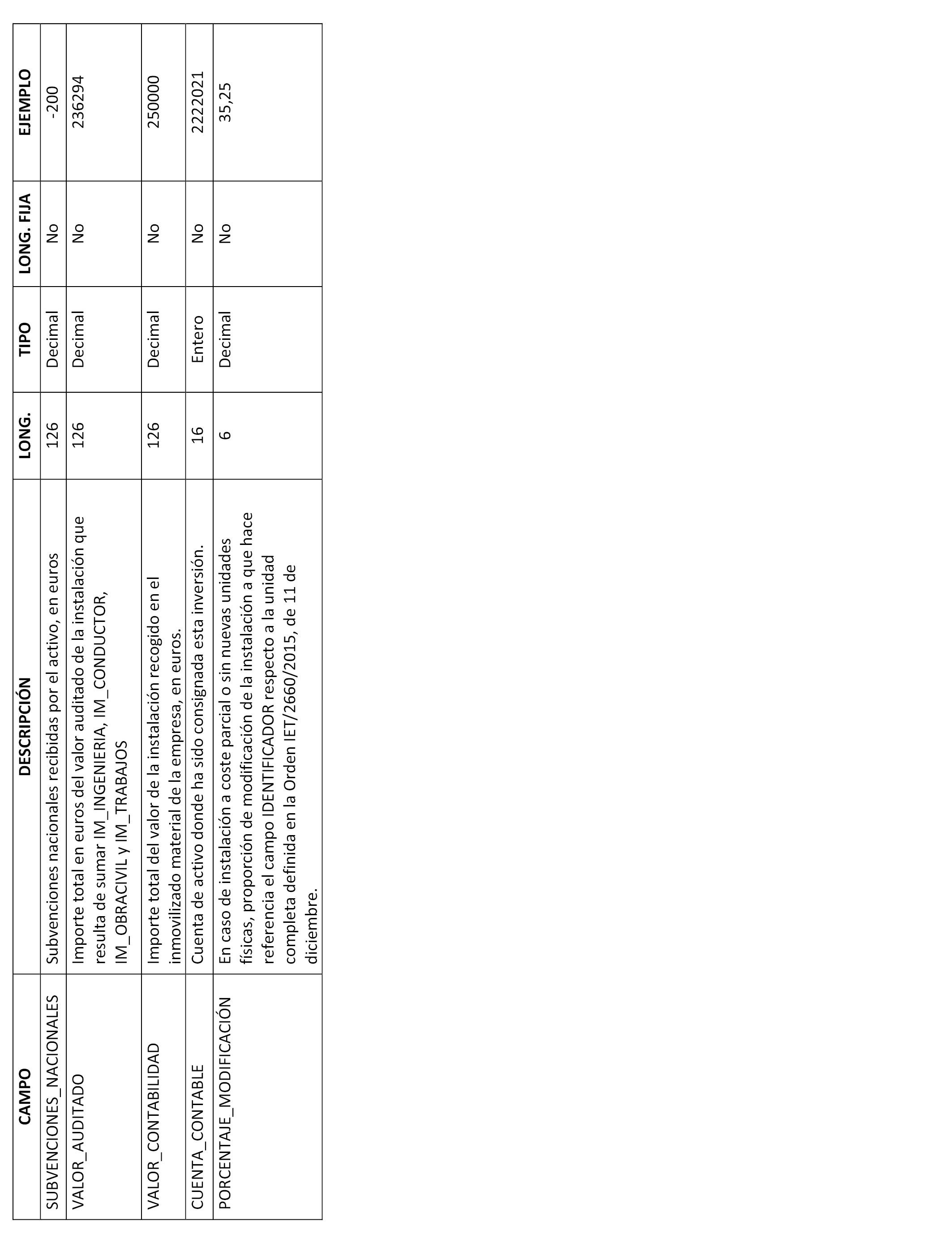 | CAMPO | DESCRIPCIÓN | LONG. | TIPO | LONG. FIJA | EJEMPLO |
|---|---|---|---|---|---|
| SUBVENCIONES_NACIONALES | Subvenciones nacionales recibidas por el activo, en euros | 126 | Decimal | No | -200 |
| VALOR_AUDITADO | Importe total en euros del valor auditado de la instalación que resulta de sumar IM_INGENIERIA, IM_CONDUCTOR, IM_OBRACIVIL y IM_TRABAJOS | 126 | Decimal | No | 236294 |
| VALOR_CONTABILIDAD | Importe total del valor de la instalación recogido en el inmovilizado material de la empresa, en euros. | 126 | Decimal | No | 250000 |
| CUENTA_CONTABLE | Cuenta de activo donde ha sido consignada esta inversión. | 16 | Entero | No | 2222021 |
| PORCENTAJE_MODIFICACIÓN | En caso de instalación a coste parcial o sin nuevas unidades físicas, proporción de modificación de la instalación a que hace referencia el campo IDENTIFICADOR respecto a la unidad completa definida en la Orden IET/2660/2015, de 11 de diciembre. | 6 | Decimal | No | 35,25 |